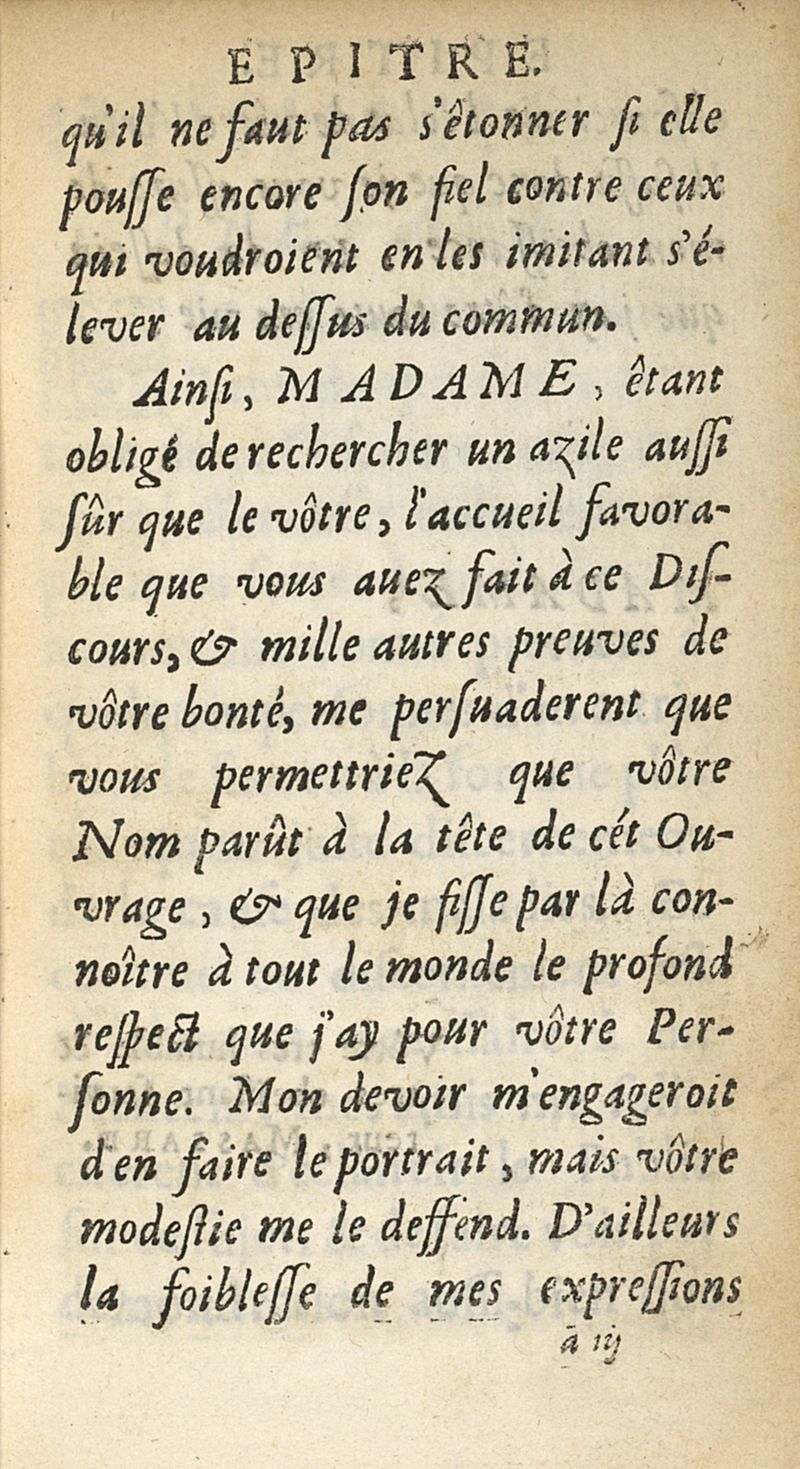 EPITRE.

qu'il ne faut pas s'étonner si elle pousse encore son fiel contre ceux qui voudroient en les imitant s'élever au dessus du commun.

Ainsi, MADAME, étant obligé de rechercher un azile aussi sûr que le vôtre, l'accueil favorable que vous auez fait à ce Discours, & mille autres preuves de vôtre bonté, me persuaderent que vous permettriez que vôtre Nom parût à la tête de cét Ouvrage, & que je fisse par là connoître à tout le monde le profond respect que j'ay pour vôtre Personne. Mon devoir m'engageroit d'en faire le portrait, mais vôtre modestie me le deffend. D'ailleurs la foiblesse de mes expressions

ã iij